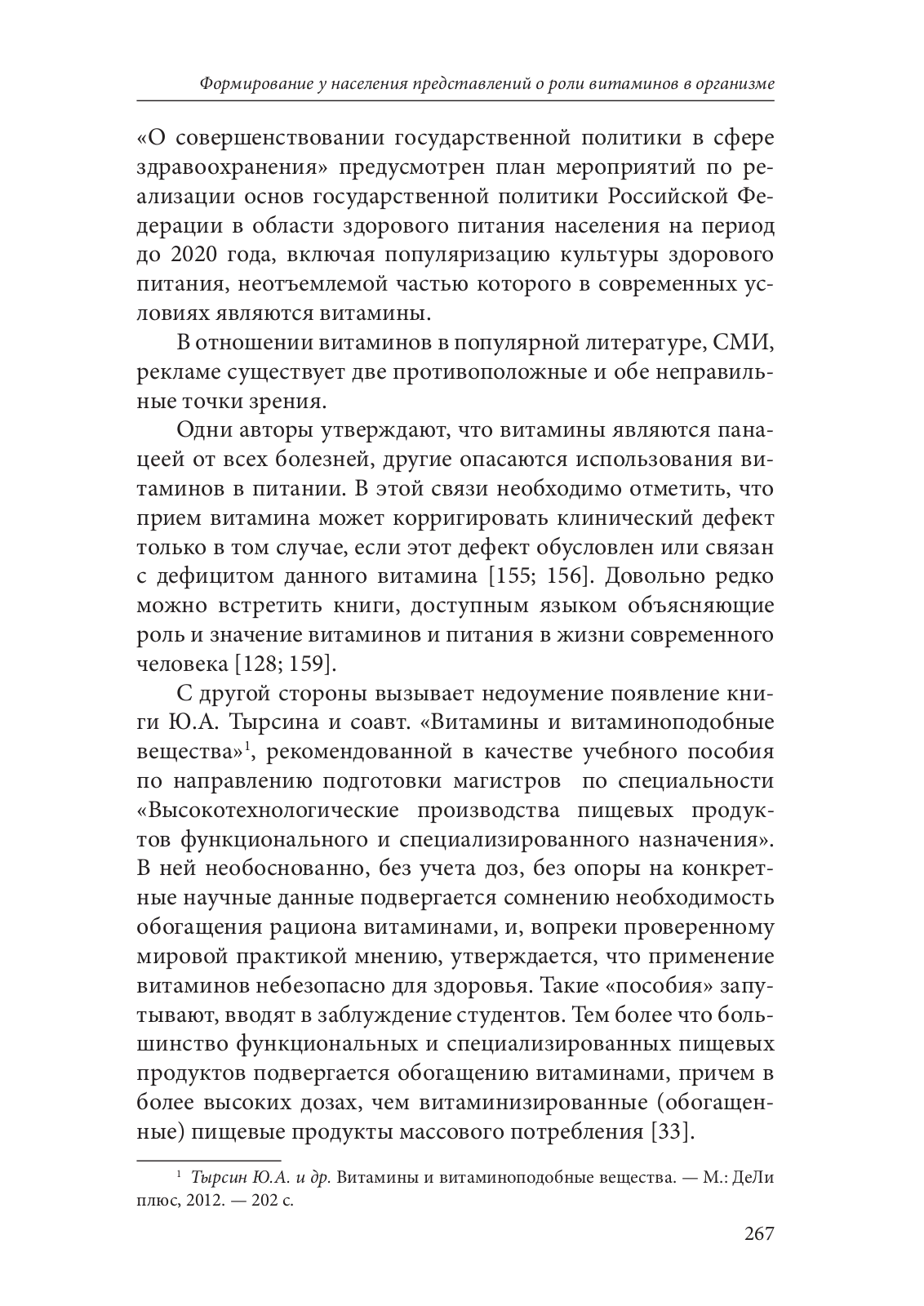 Формирование у населения представлений о роли витаминов в организме

«О совершенствовании государственной политики в сфере здравоохранения» предусмотрен план мероприятий по реализации основ государственной политики Российской Федерации в области здорового питания населения на период до 2020 года, включая популяризацию культуры здорового питания, неотъемлемой частью которого в современных условиях являются витамины.

В отношении витаминов в популярной литературе, СМИ, рекламе существует две противоположные и обе неправильные точки зрения.

Одни авторы утверждают, что витамины являются панацеей от всех болезней, другие опасаются использования витаминов в питании. В этой связи необходимо отметить, что прием витамина может корригировать клинический дефект только в том случае, если этот дефект обусловлен или связан с дефицитом данного витамина [155; 156]. Довольно редко можно встретить книги, доступным языком объясняющие роль и значение витаминов и питания в жизни современного человека [128; 159].

С другой стороны вызывает недоумение появление книги Ю.А. Тырсина и соавт. «Витамины и витаминоподобные вещества»$^1$, рекомендованной в качестве учебного пособия по направлению подготовки магистров  по специальности «Высокотехнологические производства пищевых продуктов функционального и специализированного назначения». В ней необоснованно, без учета доз, без опоры на конкретные научные данные подвергается сомнению необходимость обогащения рациона витаминами, и, вопреки проверенному мировой практикой мнению, утверждается, что применение витаминов небезопасно для здоровья. Такие «пособия» запутывают, вводят в заблуждение студентов. Тем более что большинство функциональных и специализированных пищевых продуктов подвергается обогащению витаминами, причем в более высоких дозах, чем витаминизированные (обогащенные) пищевые продукты массового потребления [33].

$^1$ Тырсин Ю.А. и др. Витамины и витаминоподобные вещества. — М.: ДеЛи плюс, 2012. — 202 с.

267